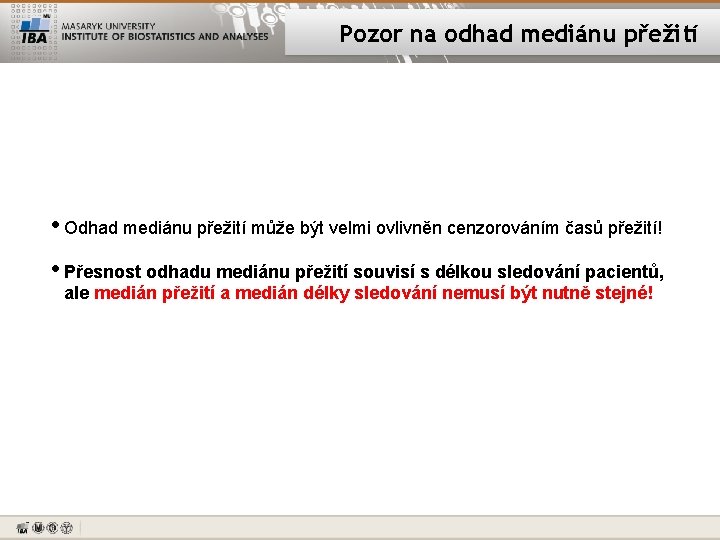 IBA
MASARYK UNIVERSITY
INSTITUTE OF BIOSTATISTICS AND ANALYSES

Pozor na odhad mediánu přežití

• Odhad mediánu přežití může být velmi ovlivněn cenzorováním časů přežití!

• Přesnost odhadu mediánu přežití souvisí s délkou sledování pacientů, ale medián přežití a medián délky sledování nemusí být nutně stejné!